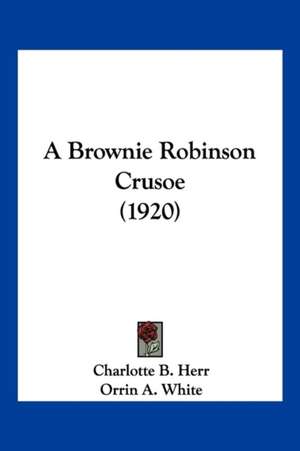 A Brownie Robinson Crusoe
(1920)

Charlotte B. Herr
Orrin A. White